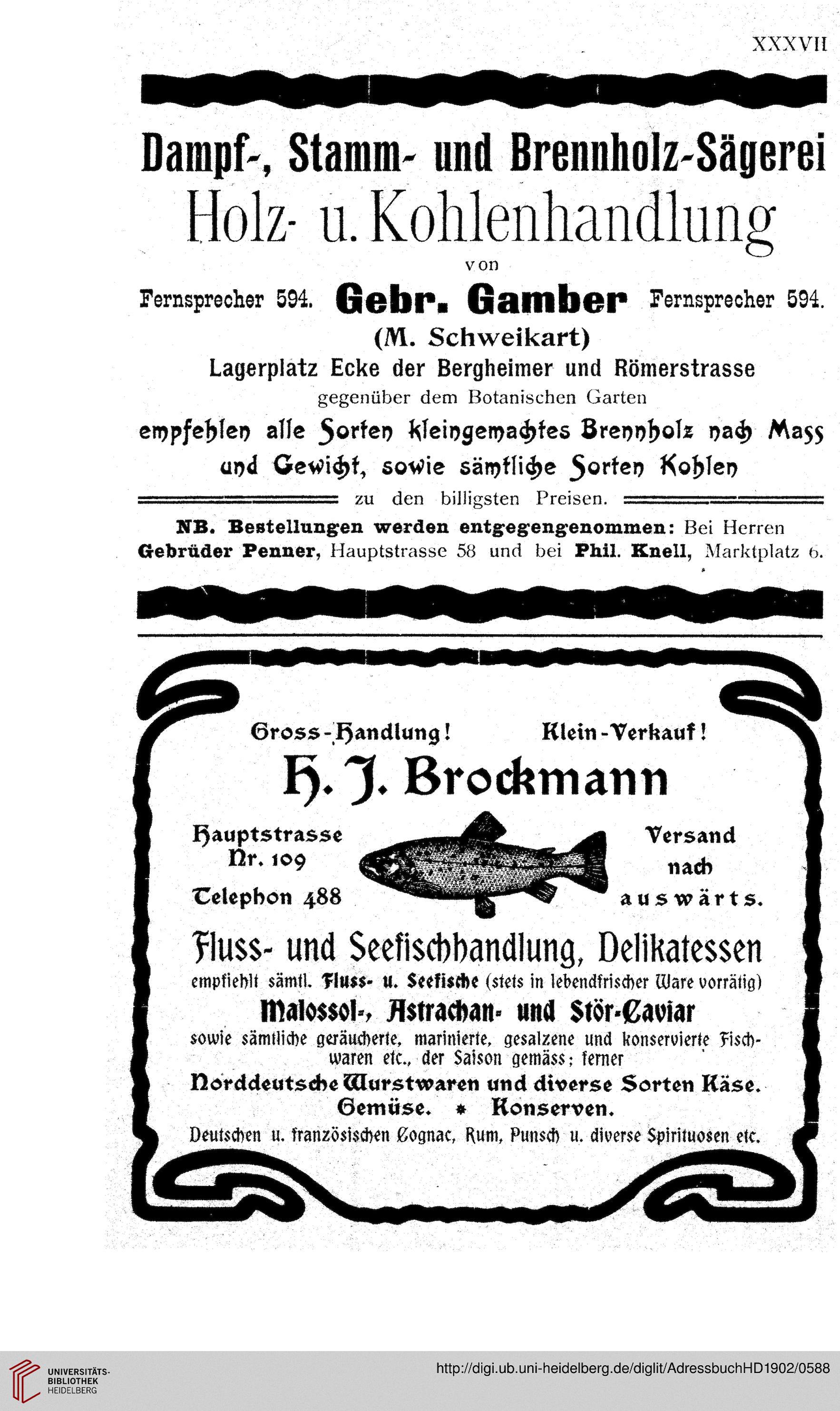 XXXVII

Dampf-, Stamm- und Brennholz-Sägerei
Holz- u. Kohlenhandlung
von
Fernsprecher 594. Gebr. Gamber Fernsprecher 594.
(M. Schweikart)
Lagerplatz Ecke der Bergheimer und Römerstrasse
gegenüber dem Botanischen Garten
empfehlen alle Sorten kleingemachtes Brennholz nach Mass und Gewicht, sowie sämtliche Sorten Kohlen
zu den billigsten Preisen.
NB. Bestellungen werden entgegengenommen: Bei Herren Gebrüder Penner, Hauptstrasse 58 und bei Phil. Knell, Marktplatz 6.

Gross-Handlung! Klein-Verkauf!
H. J. Brockmann
Hauptstrasse Nr. 109
Telephon 488
Versand nach auswärts.
Fluss- und Seefischhandlung, Delikatessen
empfiehlt sämtl. Fluss- u. Seefische (stets in lebendfrischer Ware vorrätig)
Malossol-, Astrachan- und Stör-Caviar
sowie sämtliche geräucherte, marinierte, gesalzene und konservierte Fischwaren etc., der Saison gemäss; ferner
Norddeutsche Wurstwaren und diverse Sorten Käse.
Gemüse. * Konserven.
Deutschen u. französischen Cognac, Rum, Punsch u. diverse Spirituosen etc.

UNIVERSITÄTS-BIBLIOTHEK HEIDELBERG
http://digi.ub.uni-heidelberg.de/diglit/AdressbuchHD1902/0588